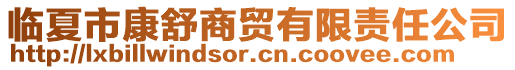 临夏市康舒商贸有限责任公司
http://lxbillwindsor.cn.coovee.com